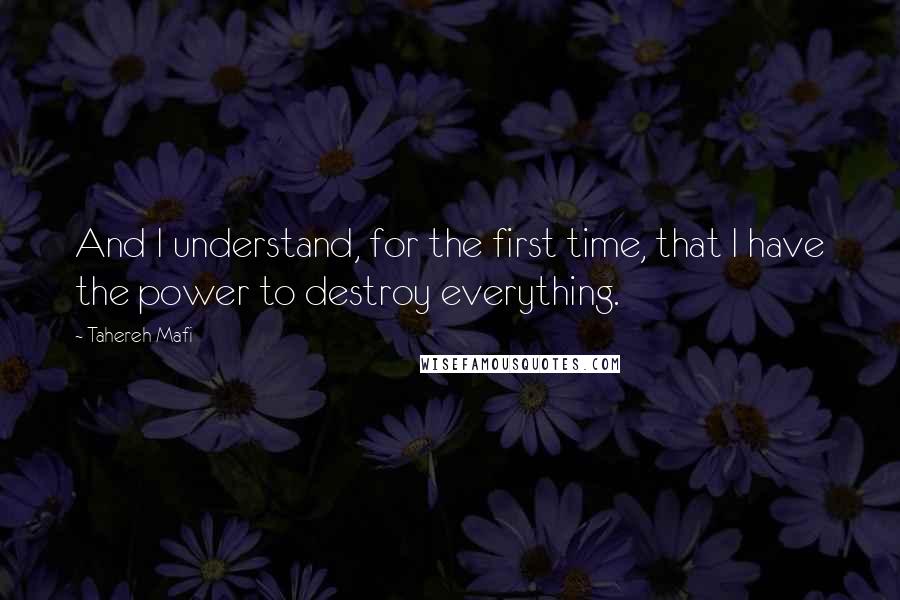 And I understand, for the first time, that I have the power to destroy everything.

- Tahereh Mafi

WISEFAMOUSQUOTES.COM